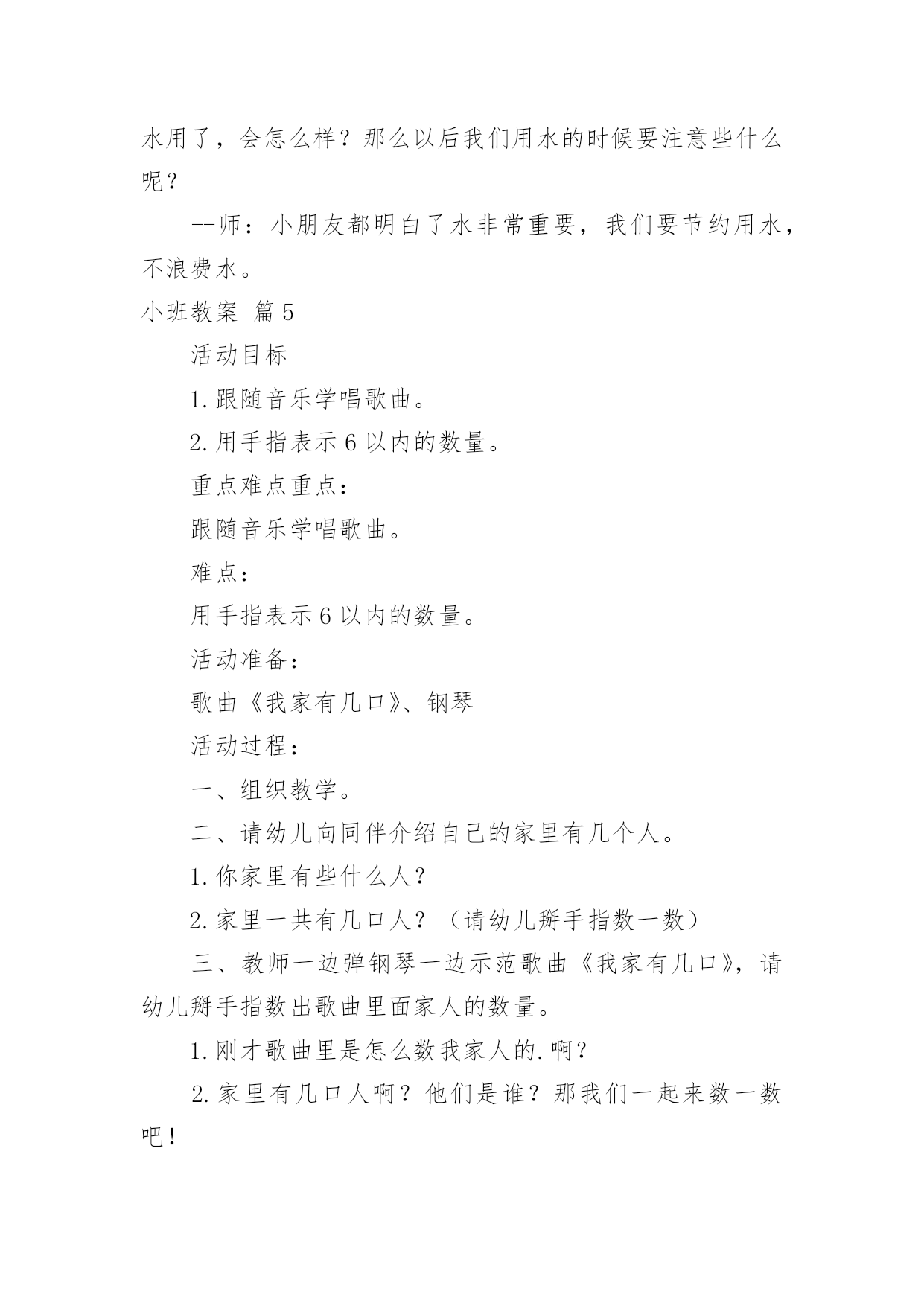 水用了，会怎么样？那么以后我们用水的时候要注意些什么呢？

--师：小朋友都明白了水非常重要，我们要节约用水，不浪费水。

小班教案 篇5

活动目标

1.跟随音乐学唱歌曲。

2.用手指表示6以内的数量。

重点难点重点：

跟随音乐学唱歌曲。

难点：

用手指表示6以内的数量。

活动准备：

歌曲《我家有几口》、钢琴

活动过程：

一、组织教学。

二、请幼儿向同伴介绍自己的家里有几个人。

1.你家里有些什么人？

2.家里一共有几口人？（请幼儿掰手指数一数）

三、教师一边弹钢琴一边示范歌曲《我家有几口》，请幼儿掰手指数出歌曲里面家人的数量。

1.刚才歌曲里是怎么数我家人的.啊？

2.家里有几口人啊？他们是谁？那我们一起来数一数吧！